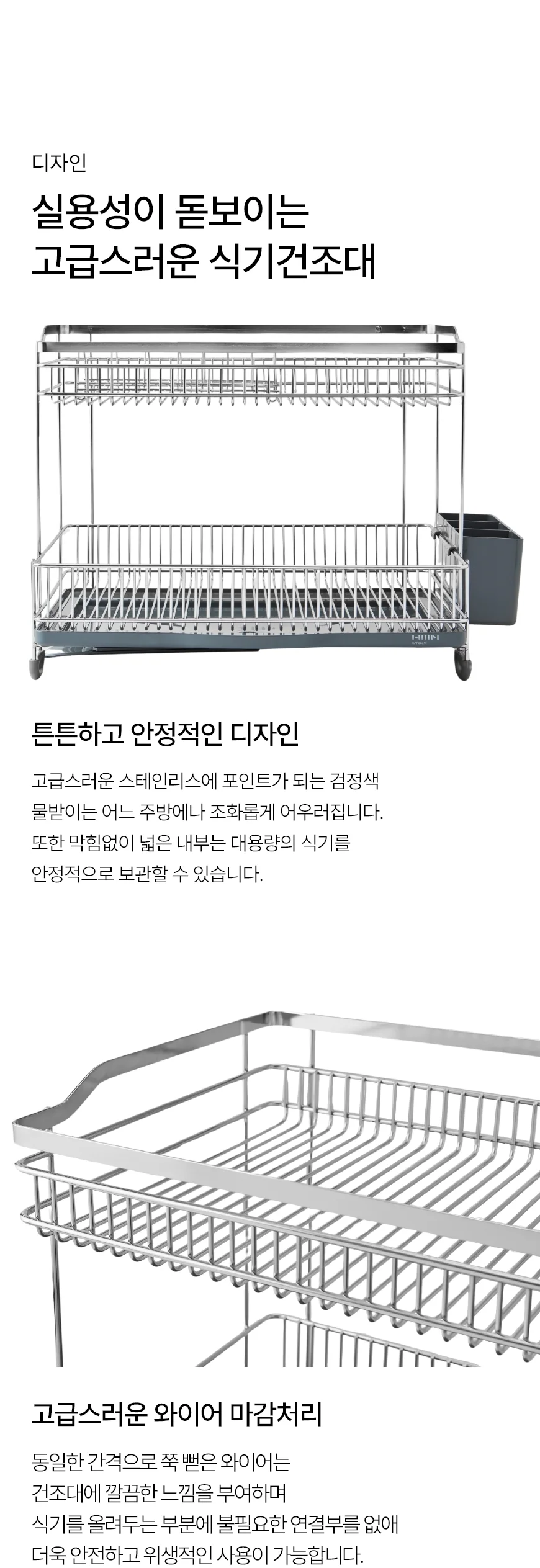 디자인

실용성이 돋보이는
고급스러운 식기건조대

튼튼하고 안정적인 디자인

고급스러운 스테인리스에 포인트가 되는 검정색
물받이는 어느 주방에나 조화롭게 어우러집니다.
또한 막힘없이 넓은 내부는 대용량의 식기를
안정적으로 보관할 수 있습니다.

고급스러운 와이어 마감처리

동일한 간격으로 쭉 뻗은 와이어는
건조대에 깔끔한 느낌을 부여하며
식기를 올려두는 부분에 불필요한 연결부를 없애
더욱 안전하고 위생적인 사용이 가능합니다.